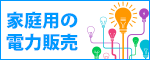 家庭用の
電力販売